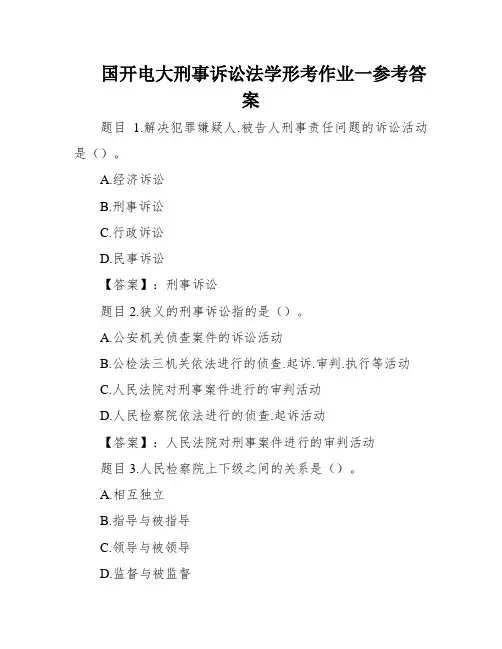 国开电大刑事诉讼法学形考作业一参考答案

题目 1.解决犯罪嫌疑人.被告人刑事责任问题的诉讼活动是（）。

A.经济诉讼

B.刑事诉讼

C.行政诉讼

D.民事诉讼

【答案】：刑事诉讼

题目 2.狭义的刑事诉讼指的是（）。

A.公安机关侦查案件的诉讼活动

B.公检法三机关依法进行的侦查.起诉.审判.执行等活动

C.人民法院对刑事案件进行的审判活动

D.人民检察院依法进行的侦查.起诉活动

【答案】：人民法院对刑事案件进行的审判活动

题目 3.人民检察院上下级之间的关系是（）。

A.相互独立

B.指导与被指导

C.领导与被领导

D.监督与被监督